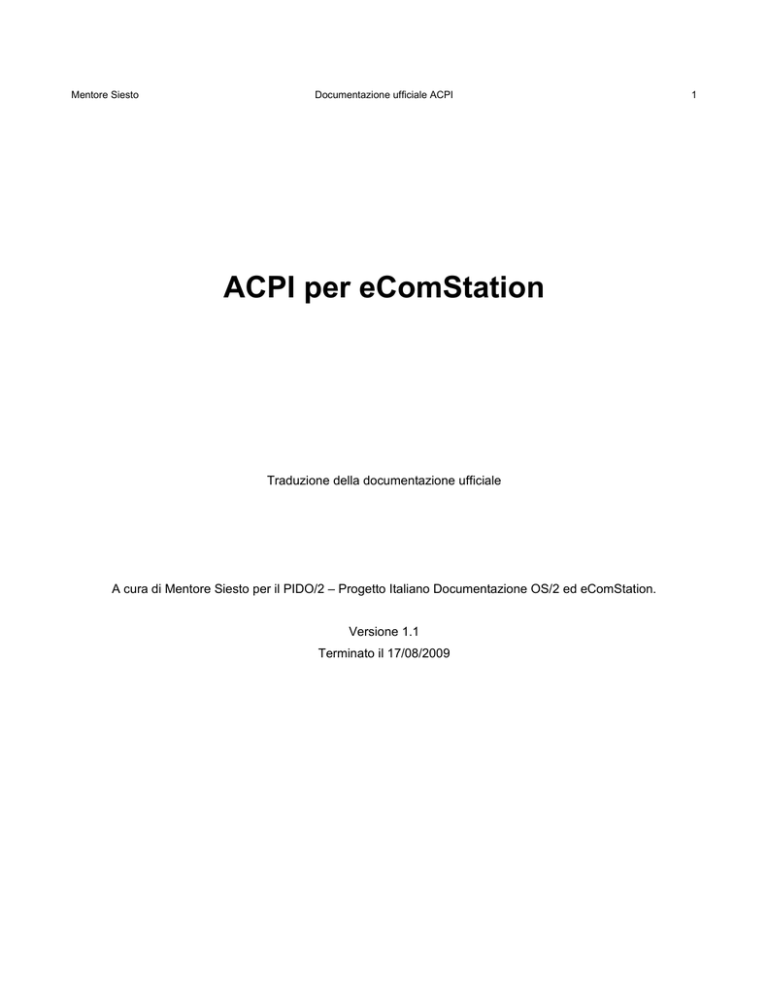 Mentore Siesto Documentazione ufficiale ACPI 1

ACPI per eComStation

Traduzione della documentazione ufficiale

A cura di Mentore Siesto per il PIDO/2 – Progetto Italiano Documentazione OS/2 ed eComStation.

Versione 1.1
Terminato il 17/08/2009